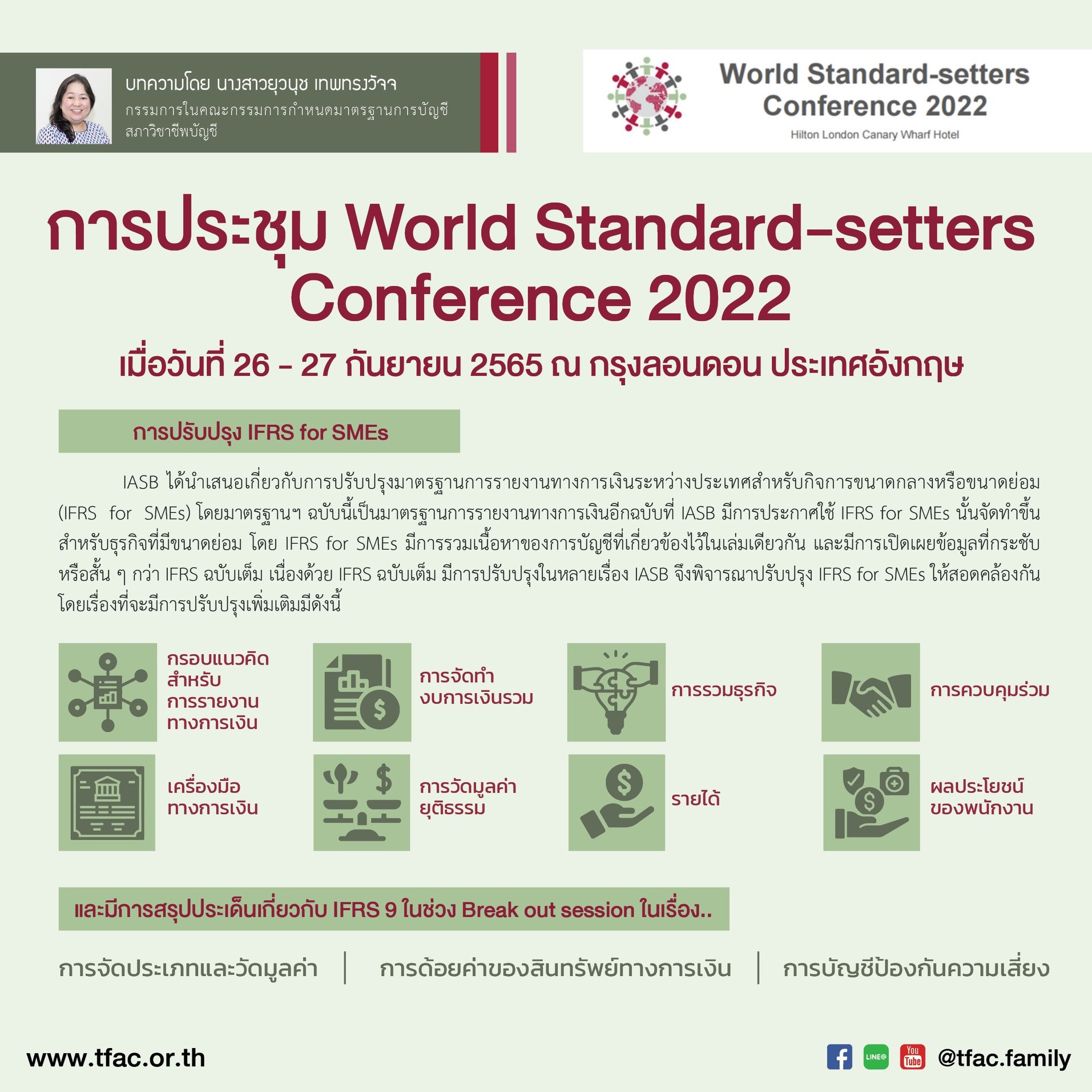 บทความโดย นางสาวยุวนุช เทพทรงวัจจ
กรรมการในคณะกรรมการกำหนดมาตรฐานการบัญชี
สภาวิชาชีพบัญชี

World Standard-setters Conference 2022
Hilton London Canary Wharf Hotel

การประชุม World Standard-setters Conference 2022

เมื่อวันที่ 26 - 27 กันยายน 2565 ณ กรุงลอนดอน ประเทศอังกฤษ

การปรับปรุง IFRS for SMEs

IASB ได้นำเสนอเกี่ยวกับการปรับปรุงมาตรฐานการรายงานทางการเงินระหว่างประเทศสำหรับกิจการขนาดกลางหรือขนาดย่อม (IFRS for SMEs) โดยมาตรฐานฯ ฉบับนี้เป็นมาตรฐานการรายงานทางการเงินอีกฉบับที่ IASB มีการประกาศใช้ IFRS for SMEs นั้นจัดทำขึ้นสำหรับธุรกิจที่มีขนาดย่อม โดย IFRS for SMEs มีการรวมเนื้อหาของการบัญชีที่เกี่ยวข้องไว้ในเล่มเดียวกัน และมีการเปิดเผยข้อมูลที่กระชับหรือสั้น ๆ กว่า IFRS ฉบับเต็ม เนื่องด้วย IFRS ฉบับเต็ม มีการปรับปรุงในหลายเรื่อง IASB จึงพิจารณาปรับปรุง IFRS for SMEs ให้สอดคล้องกัน โดยเรื่องที่จะมีการปรับปรุงเพิ่มเติมมีดังนี้

กรอบแนวคิดสำหรับการรายงานทางการเงิน

การจัดทำงบการเงินรวม

การรวมธุรกิจ

การควบคุมร่วม

เครื่องมือทางการเงิน

การวัดมูลค่ายุติธรรม

รายได้

ผลประโยชน์ของพนักงาน

และมีการสรุปประเด็นเกี่ยวกับ IFRS 9 ในช่วง Break out session ในเรื่อง..

การจัดประเภทและวัดมูลค่า | การด้อยค่าของสินทรัพย์ทางการเงิน | การบัญชีป้องกันความเสี่ยง

www.tfac.or.th

LINE@ You Tube @tfac.family